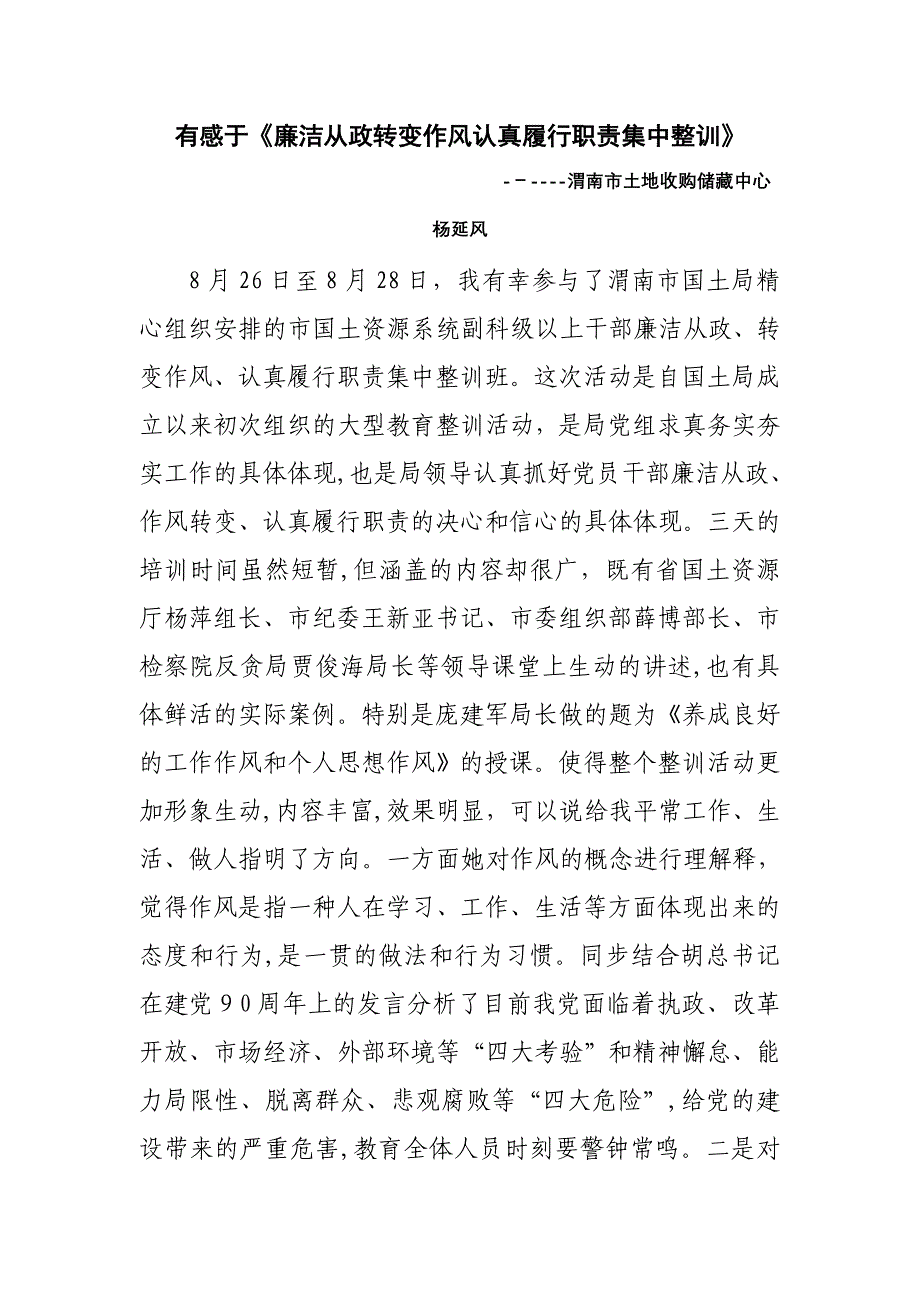 有感于《廉洁从政转变作风认真履行职责集中整训》

-－----渭南市土地收购储藏中心

杨延风

8月26日至8月28日，我有幸参与了渭南市国土局精心组织安排的市国土资源系统副科级以上干部廉洁从政、转变作风、认真履行职责集中整训班。这次活动是自国土局成立以来初次组织的大型教育整训活动，是局党组求真务实夯实工作的具体体现,也是局领导认真抓好党员干部廉洁从政、作风转变、认真履行职责的决心和信心的具体体现。三天的培训时间虽然短暂,但涵盖的内容却很广，既有省国土资源厅杨萍组长、市纪委王新亚书记、市委组织部薛博部长、市检察院反贪局贾俊海局长等领导课堂上生动的讲述,也有具体鲜活的实际案例。特别是庞建军局长做的题为《养成良好的工作作风和个人思想作风》的授课。使得整个整训活动更加形象生动,内容丰富,效果明显，可以说给我平常工作、生活、做人指明了方向。一方面她对作风的概念进行理解释，觉得作风是指一种人在学习、工作、生活等方面体现出来的态度和行为,是一贯的做法和行为习惯。同步结合胡总书记在建党90周年上的发言分析了目前我党面临着执政、改革开放、市场经济、外部环境等“四大考验”和精神懈怠、能力局限性、脱离群众、悲观腐败等“四大危险”,给党的建设带来的严重危害,教育全体人员时刻要警钟常鸣。二是对